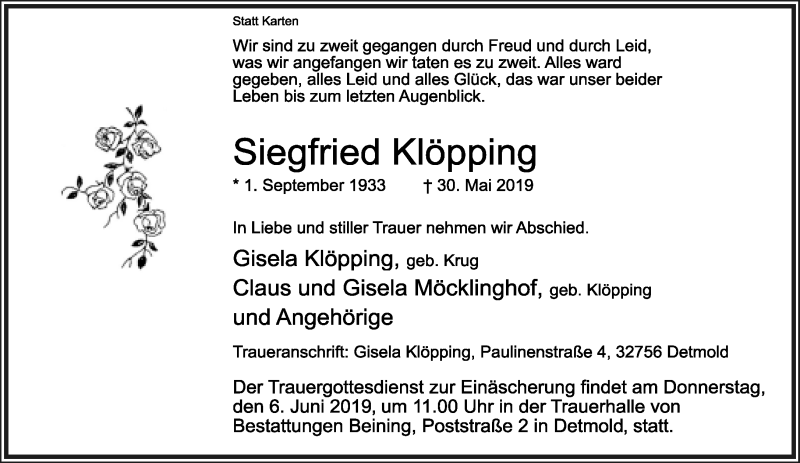 Statt Karten

Wir sind zu zweit gegangen durch Freud und durch Leid, was wir angefangen wir taten es zu zweit. Alles ward gegeben, alles Leid und alles Glück, das war unser beider Leben bis zum letzten Augenblick.

Siegfried Klöpping

* 1. September 1933 † 30. Mai 2019

In Liebe und stiller Trauer nehmen wir Abschied.

Gisela Klöpping, geb. Krug
Claus und Gisela Möcklinghof, geb. Klöpping
und Angehörige

Traueranschrift: Gisela Klöpping, Paulinenstraße 4, 32756 Detmold

Der Trauergottesdienst zur Einäscherung findet am Donnerstag, den 6. Juni 2019, um 11.00 Uhr in der Trauerhalle von Bestattungen Beining, Poststraße 2 in Detmold, statt.